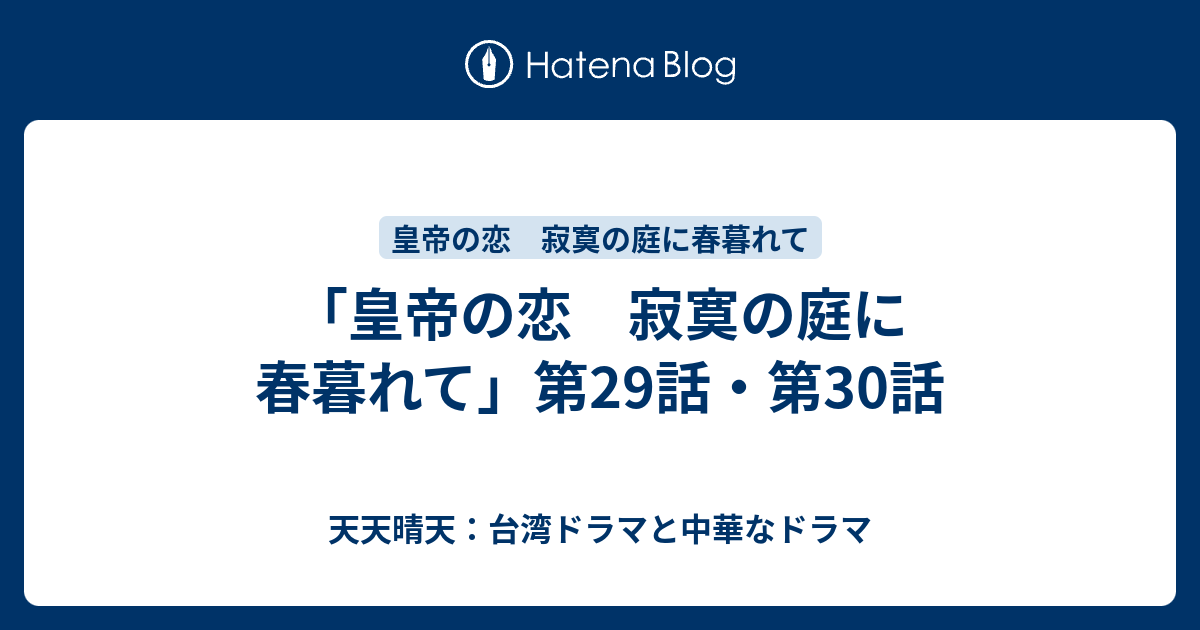 Hatena Blog

皇帝の恋　寂寞の庭に春暮れて

「皇帝の恋　寂寞の庭に春暮れて」第29話・第30話

天天晴天：台湾ドラマと中華なドラマ